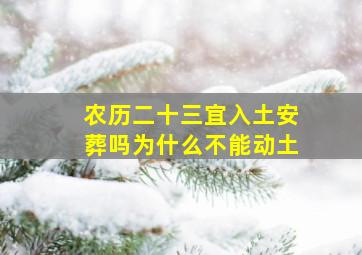 农历二十三宜入土安葬吗为什么不能动土